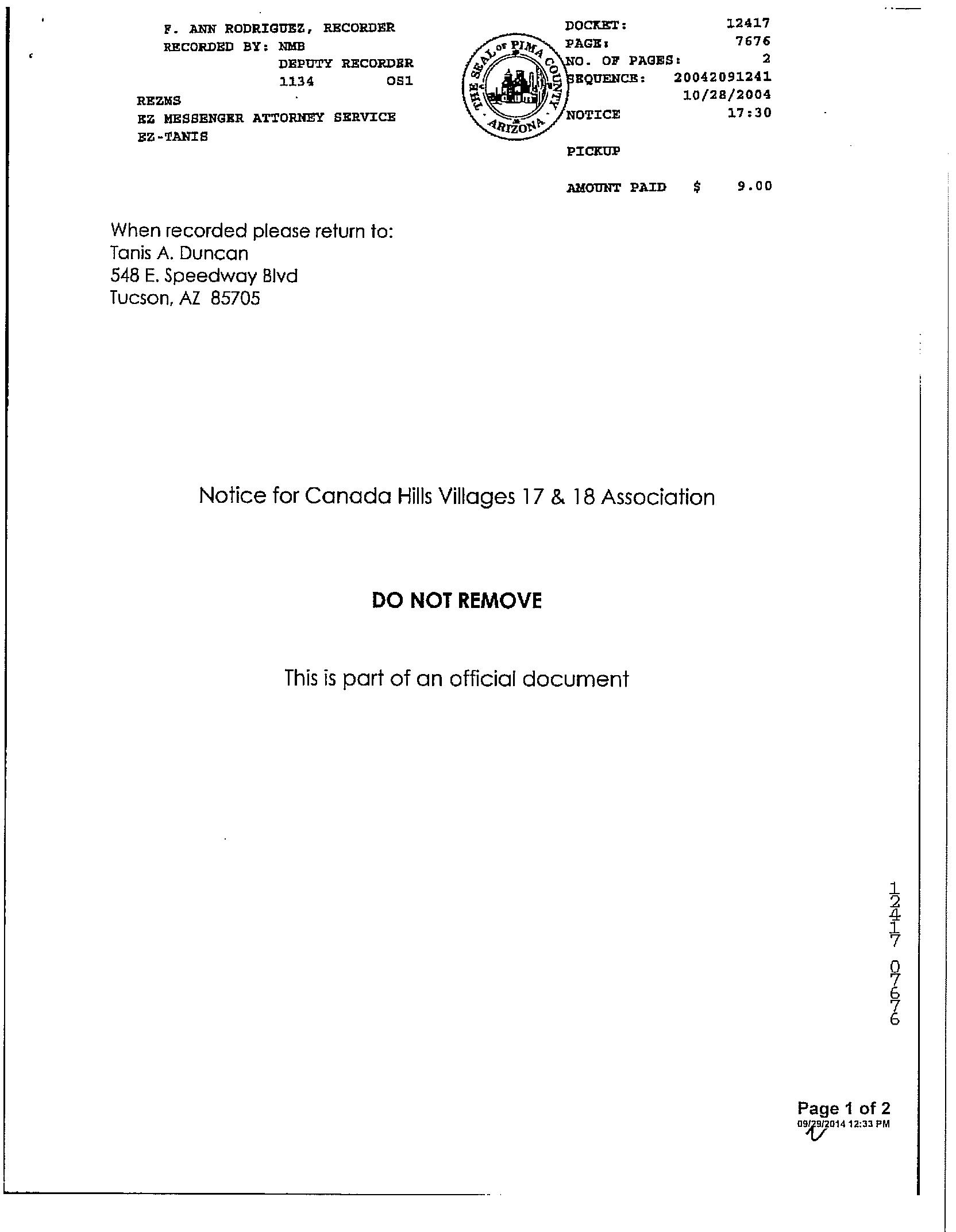 F. ANN RODRIGUEZ, RECORDER
RECORDED BY: NMB
DEPUTY RECORDER
1134 OS1
REZMS
EZ MESSENGER ATTORNEY SERVICE
EZ-TANIS

THE SEAL OF PIMA COUNTY ARIZONA

DOCKET: 12417
PAGE: 7676
NO. OF PAGES: 2
SEQUENCE: 20042091241
10/28/2004
NOTICE 17:30

PICKUP

AMOUNT PAID $ 9.00

When recorded please return to:
Tanis A. Duncan
548 E. Speedway Blvd
Tucson, AZ 85705

Notice for Canada Hills Villages 17 & 18 Association

DO NOT REMOVE

This is part of an official document

12417 07676

Page 1 of 2
09/29/2014 12:33 PM